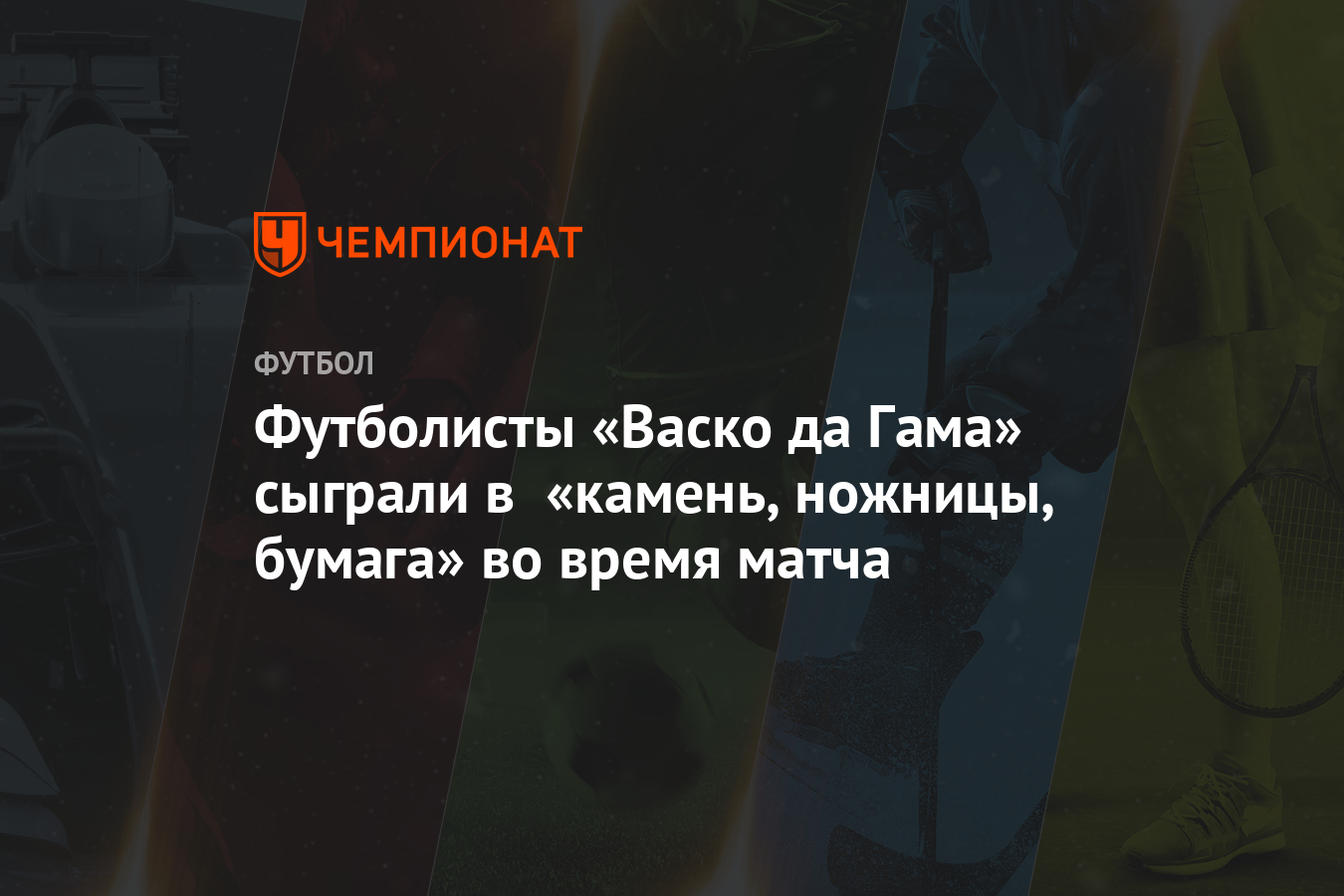 ЧЕМПИОНАТ

ФУТБОЛ

Футболисты «Васко да Гама» сыграли в «камень, ножницы, бумага» во время матча